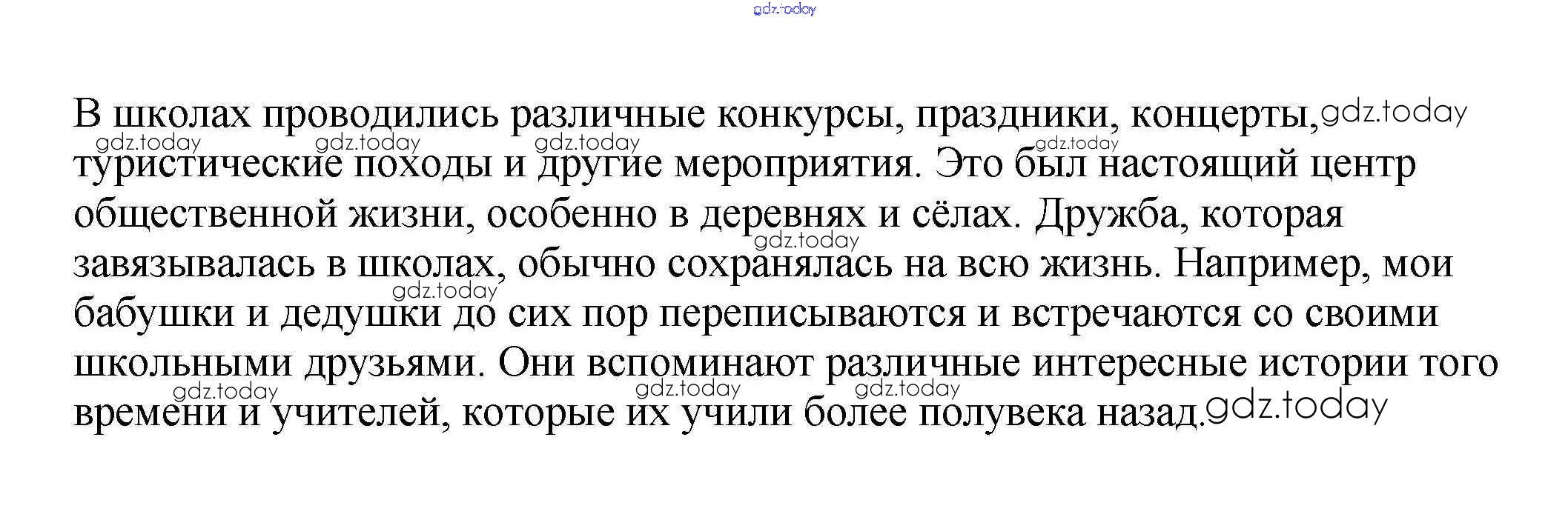 В школах проводились различные конкурсы, праздники, концерты, туристические походы и другие мероприятия. Это был настоящий центр общественной жизни, особенно в деревнях и сёлах. Дружба, которая завязывалась в школах, обычно сохранялась на всю жизнь. Например, мои бабушки и дедушки до сих пор переписываются и встречаются со своими школьными друзьями. Они вспоминают различные интересные истории того времени и учителей, которые их учили более полувека назад.

gdz.today